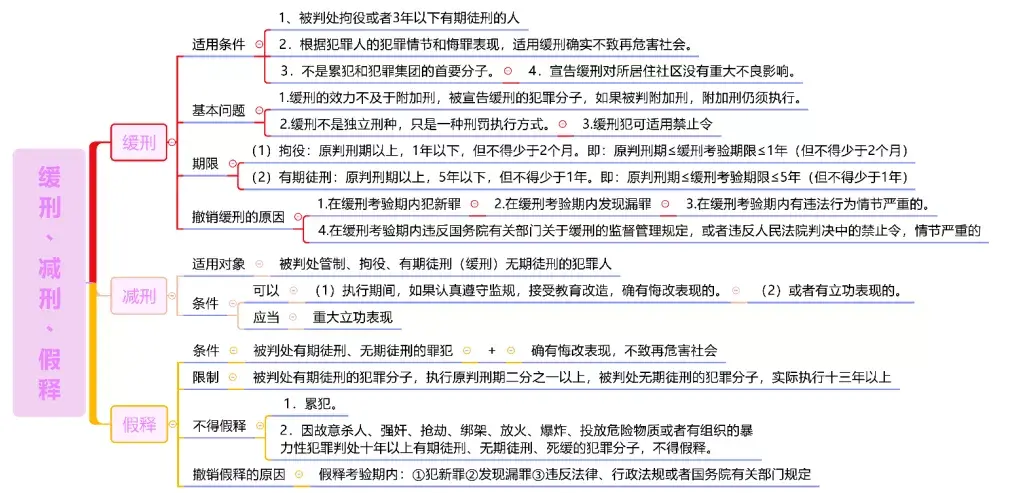 缓刑、减刑、假释

缓刑

适用条件

1、被判处拘役或者3年以下有期徒刑的人

2．根据犯罪人的犯罪情节和悔罪表现，适用缓刑确实不致再危害社会。

3．不是累犯和犯罪集团的首要分子。

4．宣告缓刑对所居住社区没有重大不良影响。

基本问题

1.缓刑的效力不及于附加刑，被宣告缓刑的犯罪分子，如果被判附加刑，附加刑仍须执行。

2.缓刑不是独立刑种，只是一种刑罚执行方式。

3.缓刑犯可适用禁止令

期限

（1）拘役：原判刑期以上，1年以下，但不得少于2个月。即：原判刑期≤缓刑考验期限≤1年（但不得少于2个月）

（2）有期徒刑：原判刑期以上，5年以下，但不得少于1年。即：原判刑期≤缓刑考验期限≤5年（但不得少于1年）

撤销缓刑的原因

1.在缓刑考验期内犯新罪

2.在缓刑考验期内发现漏罪

3.在缓刑考验期内有违法行为情节严重的。

4.在缓刑考验期内违反国务院有关部门关于缓刑的监督管理规定，或者违反人民法院判决中的禁止令，情节严重的

减刑

适用对象

被判处管制、拘役、有期徒刑（缓刑）无期徒刑的犯罪人

条件

可以

（1）执行期间，如果认真遵守监规，接受教育改造，确有悔改表现的。

（2）或者有立功表现的。

应当

重大立功表现

假释

条件

被判处有期徒刑、无期徒刑的罪犯

+

确有悔改表现，不致再危害社会

限制

被判处有期徒刑的犯罪分子，执行原判刑期二分之一以上，被判处无期徒刑的犯罪分子，实际执行十三年以上

不得假释

1．累犯。

2．因故意杀人、强奸、抢劫、绑架、放火、爆炸、投放危险物质或者有组织的暴力性犯罪判处十年以上有期徒刑、无期徒刑、死缓的犯罪分子，不得假释。

撤销假释的原因

假释考验期内：①犯新罪②发现漏罪③违反法律、行政法规或者国务院有关部门规定